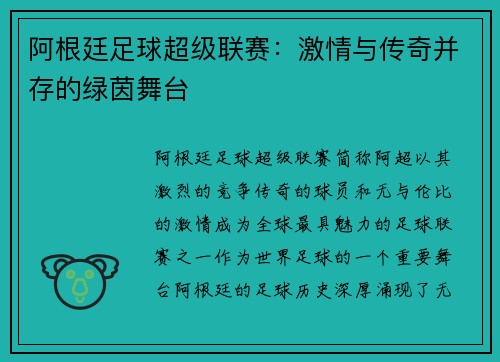 阿根廷足球超级联赛：激情与传奇并存的绿茵舞台

阿根廷足球超级联赛简称阿超以其激烈的竞争传奇的球员和无与伦比的激情成为全球最具魅力的足球联赛之一作为世界足球的一个重要舞台阿根廷的足球历史深厚涌现了无